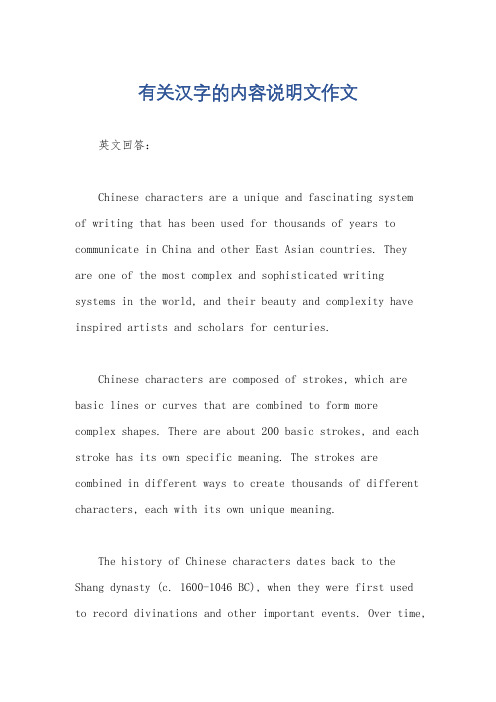 有关汉字的内容说明文作文

英文回答：

Chinese characters are a unique and fascinating system of writing that has been used for thousands of years to communicate in China and other East Asian countries. They are one of the most complex and sophisticated writing systems in the world, and their beauty and complexity have inspired artists and scholars for centuries.

Chinese characters are composed of strokes, which are basic lines or curves that are combined to form more complex shapes. There are about 200 basic strokes, and each stroke has its own specific meaning. The strokes are combined in different ways to create thousands of different characters, each with its own unique meaning.

The history of Chinese characters dates back to the Shang dynasty (c. 1600-1046 BC), when they were first used to record divinations and other important events. Over time,